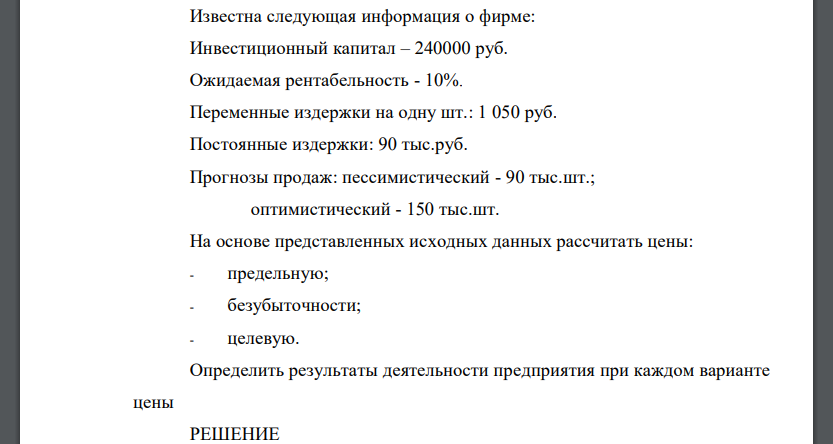 Известна следующая информация о фирме:

Инвестиционный капитал – 240000 руб.

Ожидаемая рентабельность - 10%.

Переменные издержки на одну шт.: 1 050 руб.

Постоянные издержки: 90 тыс.руб.

Прогнозы продаж: пессимистический - 90 тыс.шт.;

оптимистический - 150 тыс.шт.

На основе представленных исходных данных рассчитать цены:

- предельную;

- безубыточности;

- целевую.

Определить результаты деятельности предприятия при каждом варианте цены

РЕШЕНИЕ